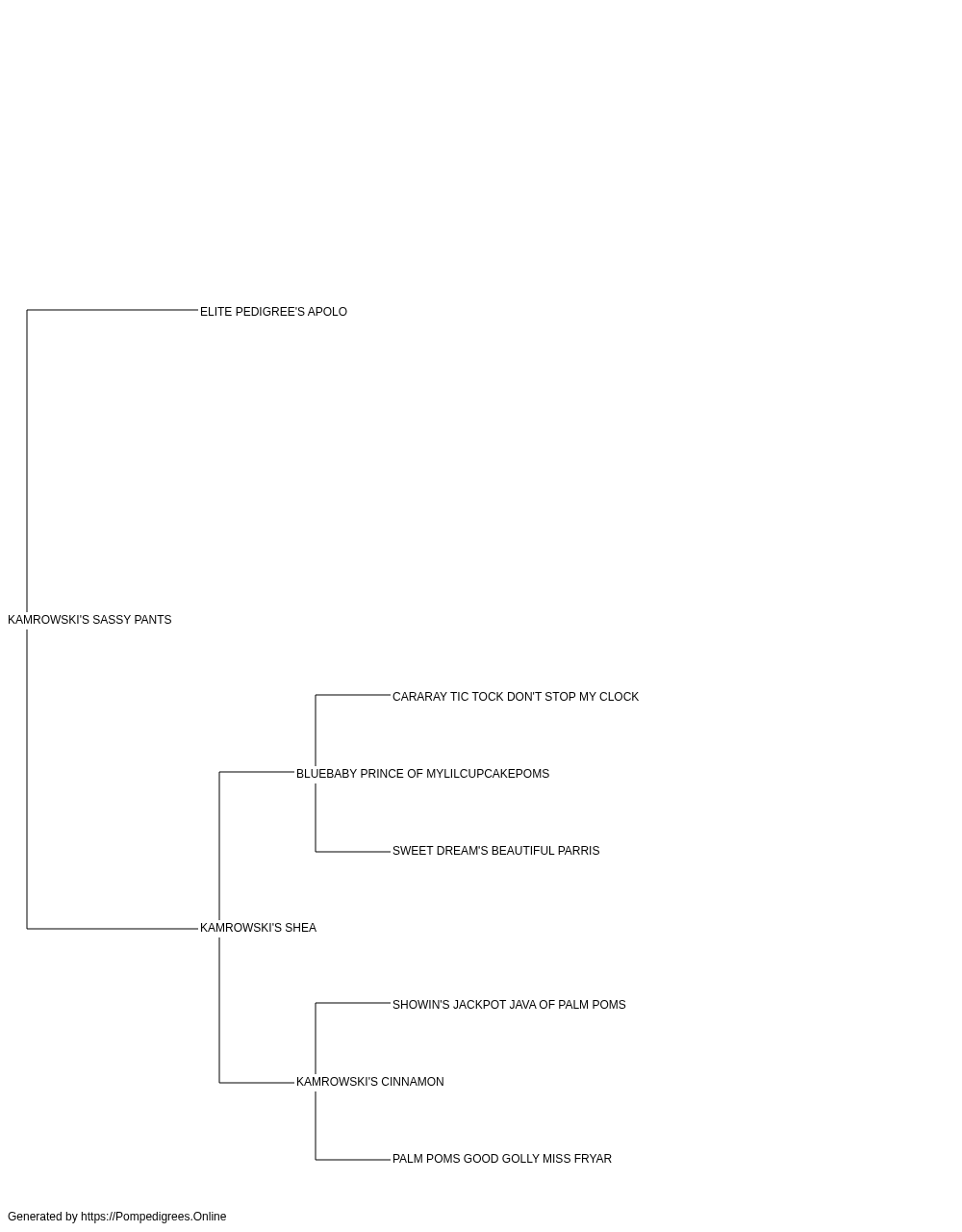 ELITE PEDIGREE'S APOLO

KAMROWSKI'S SASSY PANTS

CARARAY TIC TOCK DON'T STOP MY CLOCK

BLUEBABY PRINCE OF MYLILCUPCAKEPOMS

SWEET DREAM'S BEAUTIFUL PARRIS

KAMROWSKI'S SHEA

SHOWIN'S JACKPOT JAVA OF PALM POMS

KAMROWSKI'S CINNAMON

PALM POMS GOOD GOLLY MISS FRYAR

Generated by https://Pompedigrees.Online